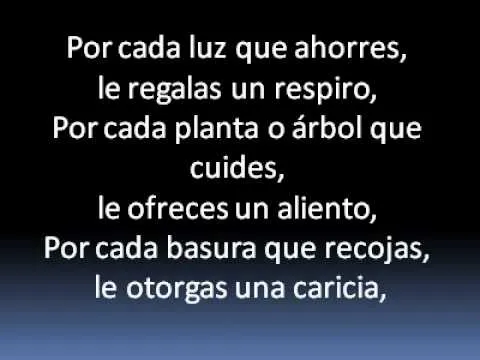 Por cada luz que ahorres,
le regalas un respiro,
Por cada planta o árbol que cuides,
le ofreces un aliento,
Por cada basura que recojas,
le otorgas una caricia,